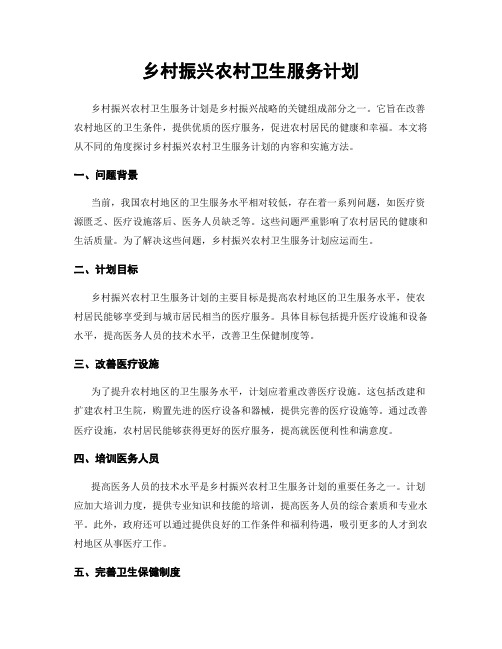 乡村振兴农村卫生服务计划

乡村振兴农村卫生服务计划是乡村振兴战略的关键组成部分之一。它旨在改善农村地区的卫生条件，提供优质的医疗服务，促进农村居民的健康和幸福。本文将从不同的角度探讨乡村振兴农村卫生服务计划的内容和实施方法。

一、问题背景

当前，我国农村地区的卫生服务水平相对较低，存在着一系列问题，如医疗资源匮乏、医疗设施落后、医务人员缺乏等。这些问题严重影响了农村居民的健康和生活质量。为了解决这些问题，乡村振兴农村卫生服务计划应运而生。

二、计划目标

乡村振兴农村卫生服务计划的主要目标是提高农村地区的卫生服务水平，使农村居民能够享受到与城市居民相当的医疗服务。具体目标包括提升医疗设施和设备水平，提高医务人员的技术水平，改善卫生保健制度等。

三、改善医疗设施

为了提升农村地区的卫生服务水平，计划应着重改善医疗设施。这包括改建和扩建农村卫生院，购置先进的医疗设备和器械，提供完善的医疗设施等。通过改善医疗设施，农村居民能够获得更好的医疗服务，提高就医便利性和满意度。

四、培训医务人员

提高医务人员的技术水平是乡村振兴农村卫生服务计划的重要任务之一。计划应加大培训力度，提供专业知识和技能的培训，提高医务人员的综合素质和专业水平。此外，政府还可以通过提供良好的工作条件和福利待遇，吸引更多的人才到农村地区从事医疗工作。

五、完善卫生保健制度